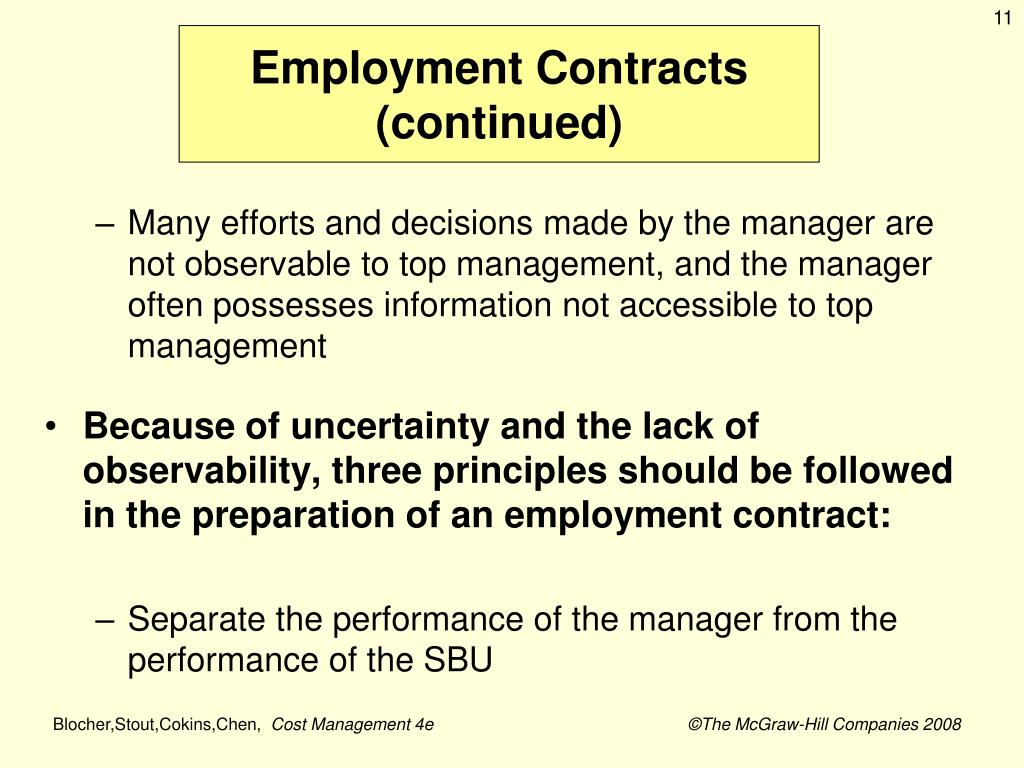 11

Employment Contracts (continued)

– Many efforts and decisions made by the manager are not observable to top management, and the manager often possesses information not accessible to top management

• Because of uncertainty and the lack of observability, three principles should be followed in the preparation of an employment contract:

– Separate the performance of the manager from the performance of the SBU

Blocher,Stout,Cokins,Chen, Cost Management 4e

©The McGraw-Hill Companies 2008